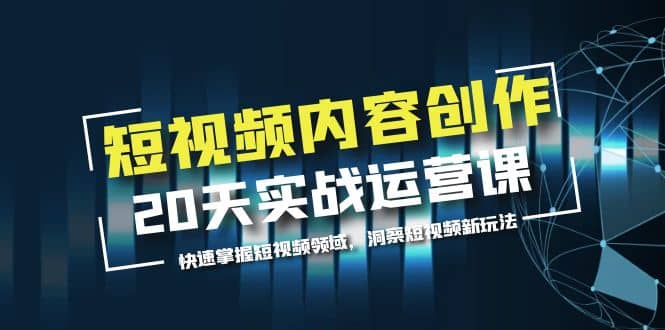 短视频内容创作
20天实战运营课
快速掌握短视频领域，洞察短视频新玩法